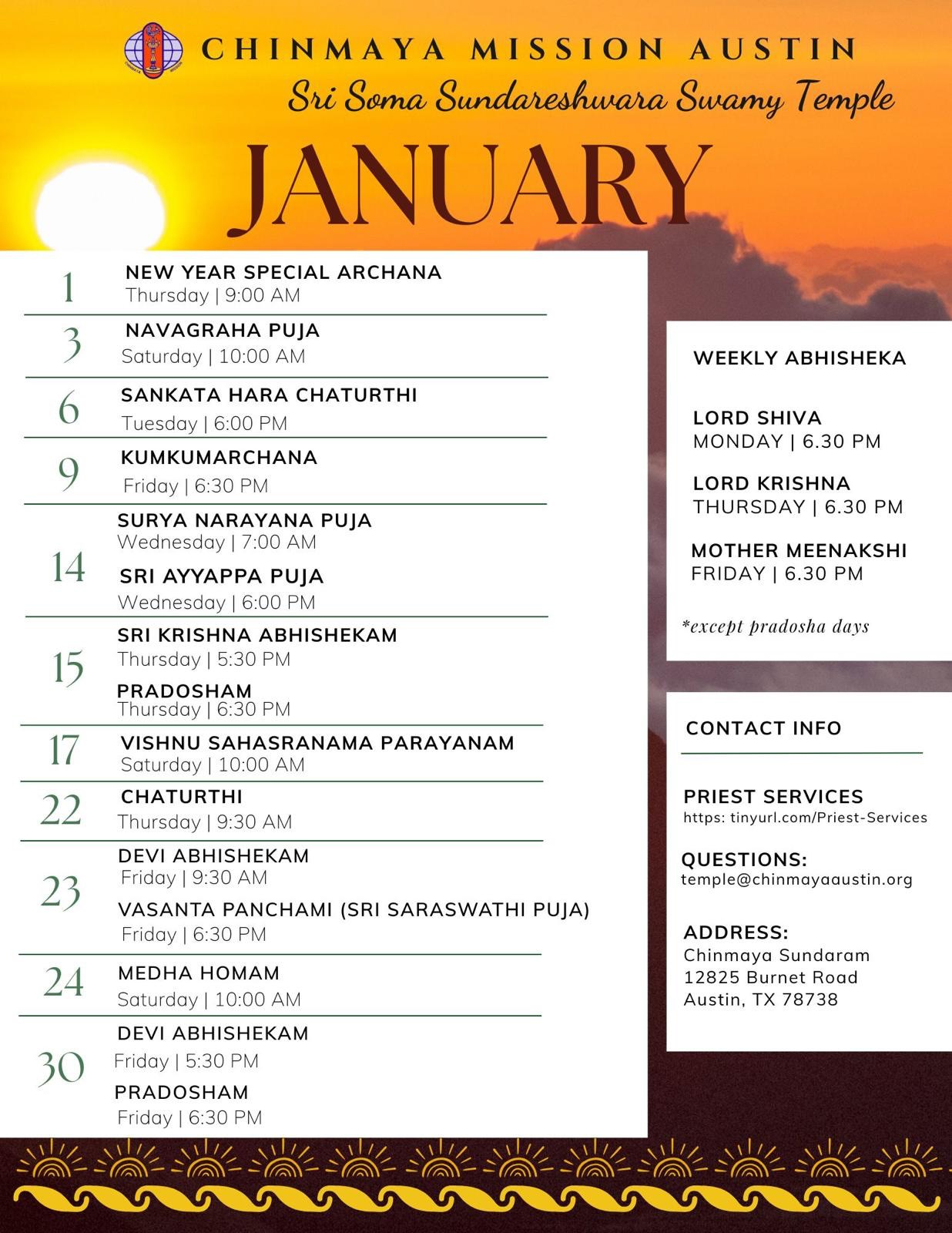 CHINMAYA MISSION AUSTIN
Sri Soma Sundareshwara Swamy Temple

JANUARY

1 NEW YEAR SPECIAL ARCHANA
Thursday | 9:00 AM

3 NAVAGRAHA PUJA
Saturday | 10:00 AM

6 SANKATA HARA CHATURTHI
Tuesday | 6:00 PM

9 KUMKUMARCHANA
Friday | 6:30 PM

14 SURYA NARAYANA PUJA
Wednesday | 7:00 AM
SRI AYYAPPA PUJA
Wednesday | 6:00 PM

15 SRI KRISHNA ABHISHEKAM
Thursday | 5:30 PM
PRADOSHAM
Thursday | 6:30 PM

17 VISHNU SAHASRANAMA PARAYANAM
Saturday | 10:00 AM

22 CHATURTHI
Thursday | 9:30 AM

23 DEVI ABHISHEKAM
Friday | 9:30 AM
VASANTA PANCHAMI (SRI SARASWATHI PUJA)
Friday | 6:30 PM

24 MEDHA HOMAM
Saturday | 10:00 AM

30 DEVI ABHISHEKAM
Friday | 5:30 PM
PRADOSHAM
Friday | 6:30 PM

WEEKLY ABHISHEKA

LORD SHIVA
MONDAY | 6.30 PM

LORD KRISHNA
THURSDAY | 6.30 PM

MOTHER MEENAKSHI
FRIDAY | 6.30 PM

*except pradosha days

CONTACT INFO

PRIEST SERVICES
https: tinyurl.com/Priest-Services

QUESTIONS:
temple@chinmayaaustin.org

ADDRESS:
Chinmaya Sundaram
12825 Burnet Road
Austin, TX 78738